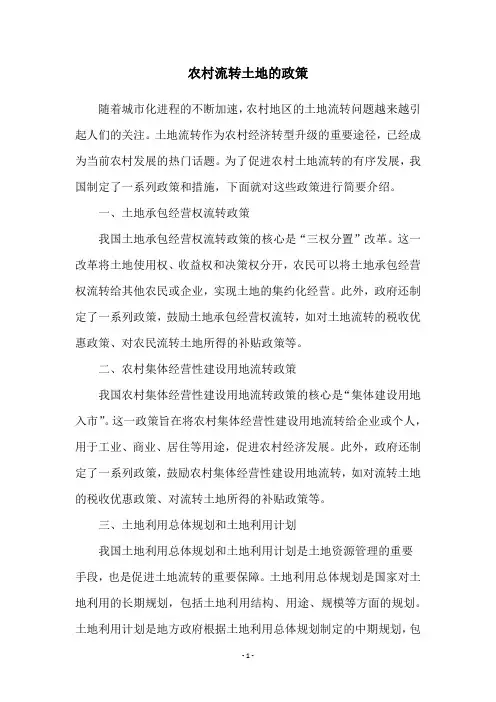 农村流转土地的政策

随着城市化进程的不断加速，农村地区的土地流转问题越来越引起人们的关注。土地流转作为农村经济转型升级的重要途径，已经成为当前农村发展的热门话题。为了促进农村土地流转的有序发展，我国制定了一系列政策和措施，下面就对这些政策进行简要介绍。

一、土地承包经营权流转政策

我国土地承包经营权流转政策的核心是“三权分置”改革。这一改革将土地使用权、收益权和决策权分开，农民可以将土地承包经营权流转给其他农民或企业，实现土地的集约化经营。此外，政府还制定了一系列政策，鼓励土地承包经营权流转，如对土地流转的税收优惠政策、对农民流转土地所得的补贴政策等。

二、农村集体经营性建设用地流转政策

我国农村集体经营性建设用地流转政策的核心是“集体建设用地入市”。这一政策旨在将农村集体经营性建设用地流转给企业或个人，用于工业、商业、居住等用途，促进农村经济发展。此外，政府还制定了一系列政策，鼓励农村集体经营性建设用地流转，如对流转土地的税收优惠政策、对流转土地所得的补贴政策等。

三、土地利用总体规划和土地利用计划

我国土地利用总体规划和土地利用计划是土地资源管理的重要手段，也是促进土地流转的重要保障。土地利用总体规划是国家对土地利用的长期规划，包括土地利用结构、用途、规模等方面的规划。土地利用计划是地方政府根据土地利用总体规划制定的中期规划，包

- 1 -